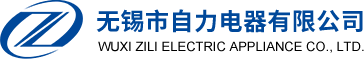 无锡市自力电器有限公司
WUXI ZILI ELECTRIC APPLIANCE CO., LTD.